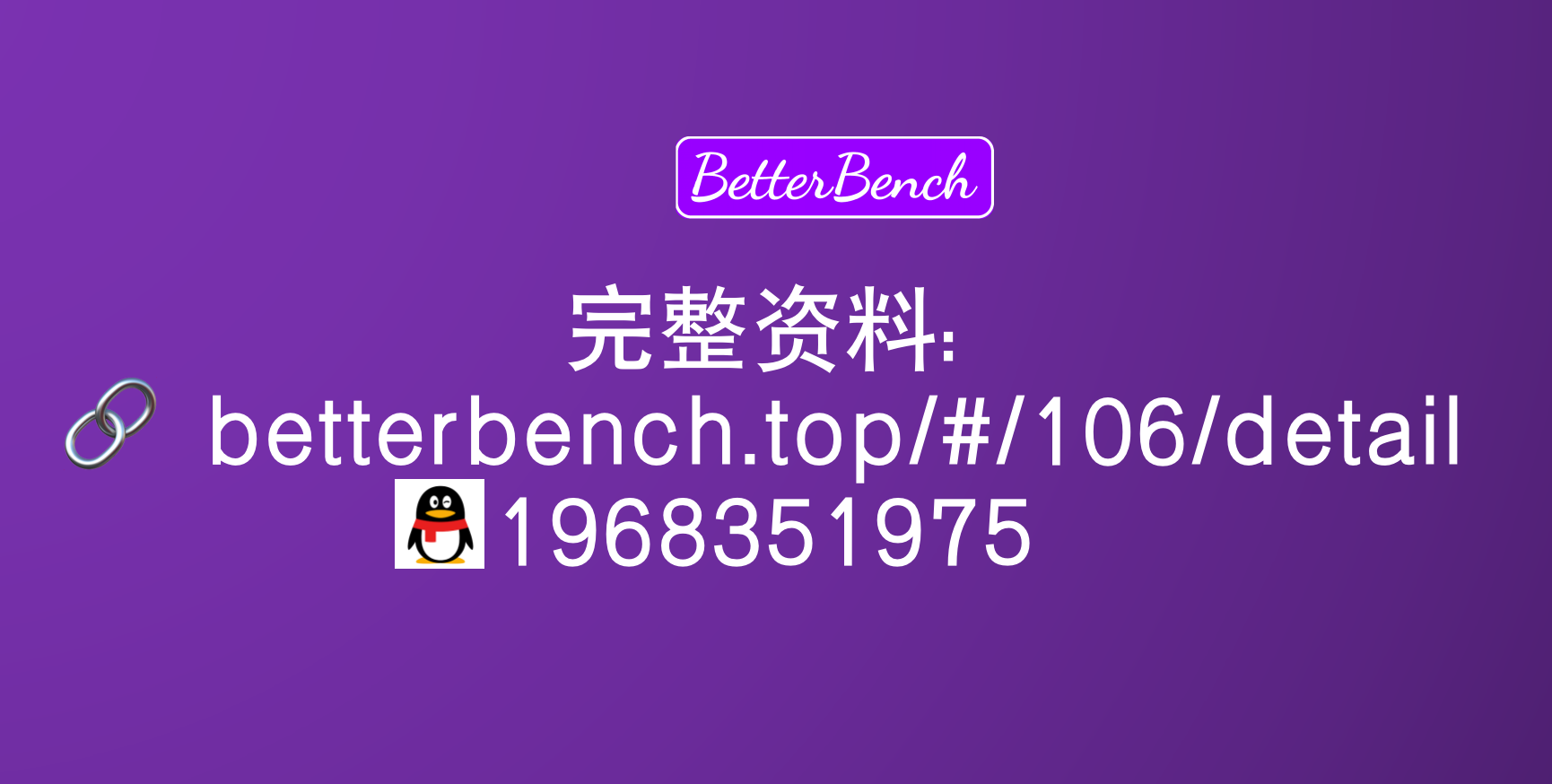 BetterBench

完整资料:
betterbench.top/#/106/detail
1968351975